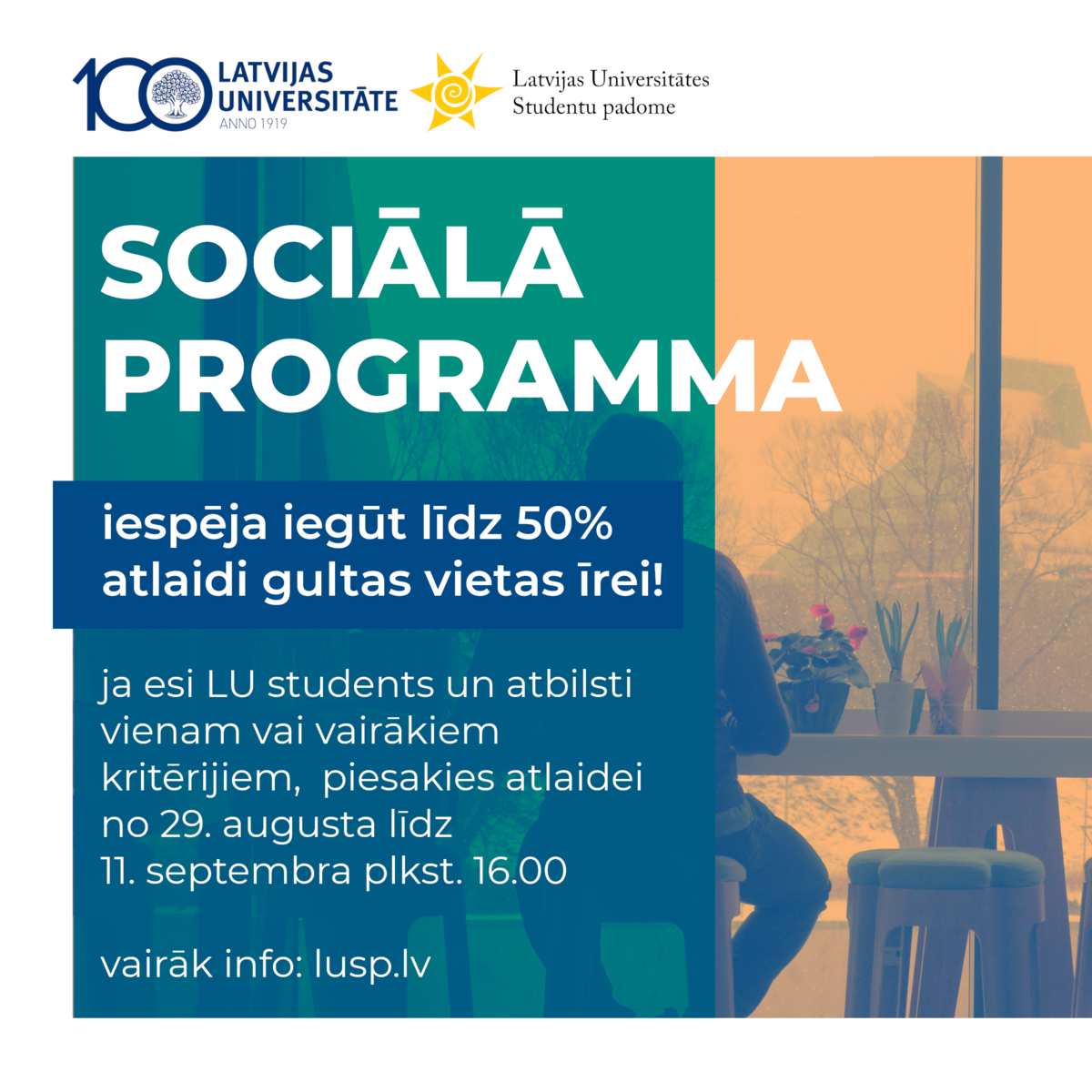 100 LATVIJAS UNIVERSITĀTE ANNO 1919

Latvijas Universitātes Studentu padome

SOCIĀLĀ PROGRAMMA

iespēja iegūt līdz 50% atlaidi gultas vietas īrei!

ja esi LU students un atbilsti vienam vai vairākiem kritērijiem, piesakies atlaidei no 29. augusta līdz 11. septembra plkst. 16.00

vairāk info: lusp.lv